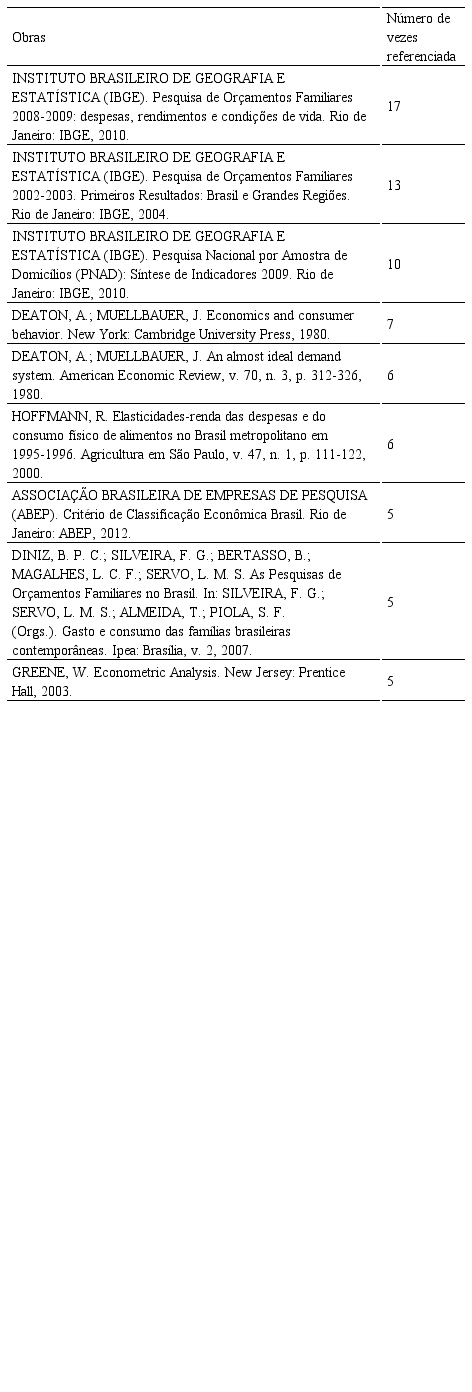 | Obras | Número de vezes referenciada |
|---|---|
| INSTITUTO BRASILEIRO DE GEOGRAFIA E ESTATÍSTICA (IBGE). Pesquisa de Orçamentos Familiares 2008-2009: despesas, rendimentos e condições de vida. Rio de Janeiro: IBGE, 2010. | 17 |
| INSTITUTO BRASILEIRO DE GEOGRAFIA E ESTATÍSTICA (IBGE). Pesquisa de Orçamentos Familiares 2002-2003. Primeiros Resultados: Brasil e Grandes Regiões. Rio de Janeiro: IBGE, 2004. | 13 |
| INSTITUTO BRASILEIRO DE GEOGRAFIA E ESTATÍSTICA (IBGE). Pesquisa Nacional por Amostra de Domicílios (PNAD): Síntese de Indicadores 2009. Rio de Janeiro: IBGE, 2010. | 10 |
| DEATON, A.; MUELLBAUER, J. Economics and consumer behavior. New York: Cambridge University Press, 1980. | 7 |
| DEATON, A.; MUELLBAUER, J. An almost ideal demand system. American Economic Review, v. 70, n. 3, p. 312-326, 1980. | 6 |
| HOFFMANN, R. Elasticidades-renda das despesas e do consumo físico de alimentos no Brasil metropolitano em 1995-1996. Agricultura em São Paulo, v. 47, n. 1, p. 111-122, 2000. | 6 |
| ASSOCIAÇÃO BRASILEIRA DE EMPRESAS DE PESQUISA (ABEP). Critério de Classificação Econômica Brasil. Rio de Janeiro: ABEP, 2012. | 5 |
| DINIZ, B. P. C.; SILVEIRA, F. G.; BERTASSO, B.; MAGALHES, L. C. F.; SERVO, L. M. S. As Pesquisas de Orçamentos Familiares no Brasil. In: SILVEIRA, F. G.; SERVO, L. M. S.; ALMEIDA, T.; PIOLA, S. F. (Orgs.). Gasto e consumo das famílias brasileiras contemporâneas. Ipea: Brasília, v. 2, 2007. | 5 |
| GREENE, W. Econometric Analysis. New Jersey: Prentice Hall, 2003. | 5 |